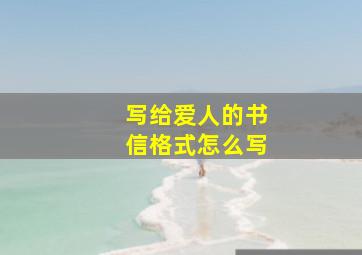 写给爱人的书信格式怎么写